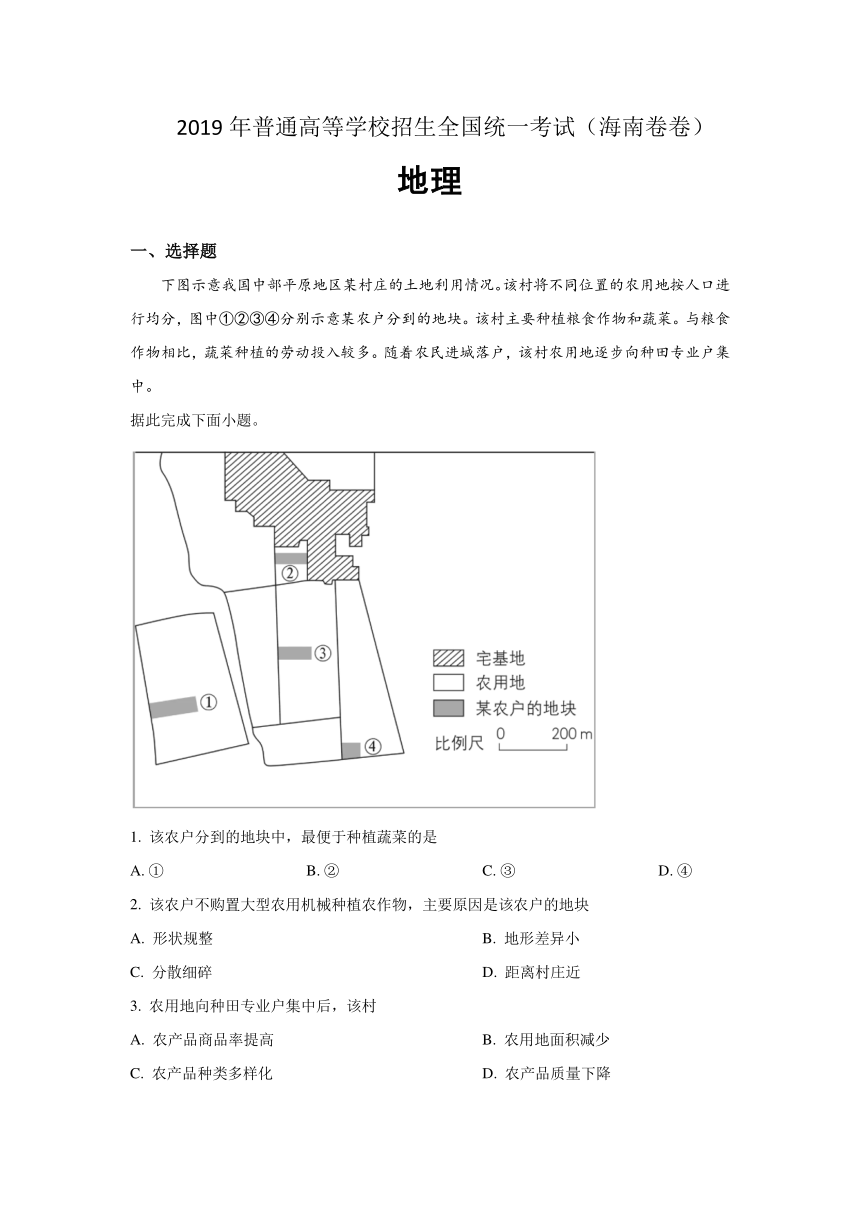 2019 年普通高等学校招生全国统一考试（海南卷卷）

地理

一、选择题

下图示意我国中部平原地区某村庄的土地利用情况。该村将不同位置的农用地按人口进行均分，图中①②③④分别示意某农户分到的地块。该村主要种植粮食作物和蔬菜。与粮食作物相比，蔬菜种植的劳动投入较多。随着农民进城落户，该村农用地逐步向种田专业户集中。

据此完成下面小题。

②
③
①
④
宅基地
农用地
某农户的地块
比例尺 0 200 m

1. 该农户分到的地块中，最便于种植蔬菜的是

A. ①
B. ②
C. ③
D. ④

2. 该农户不购置大型农用机械种植农作物，主要原因是该农户的地块

A. 形状规整
B. 地形差异小
C. 分散细碎
D. 距离村庄近

3. 农用地向种田专业户集中后，该村

A. 农产品商品率提高
B. 农用地面积减少
C. 农产品种类多样化
D. 农产品质量下降